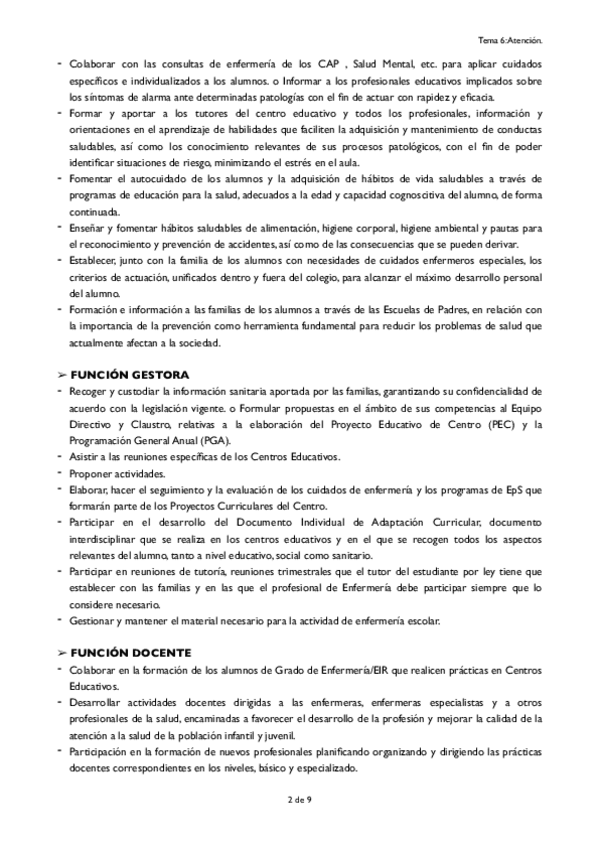 Tema 6:Atención.

- Colaborar con las consultas de enfermería de los CAP , Salud Mental, etc. para aplicar cuidados específicos e individualizados a los alumnos. o Informar a los profesionales educativos implicados sobre los síntomas de alarma ante determinadas patologías con el fin de actuar con rapidez y eficacia.
- Formar y aportar a los tutores del centro educativo y todos los profesionales, información y orientaciones en el aprendizaje de habilidades que faciliten la adquisición y mantenimiento de conductas saludables, así como los conocimiento relevantes de sus procesos patológicos, con el fin de poder identificar situaciones de riesgo, minimizando el estrés en el aula.
- Fomentar el autocuidado de los alumnos y la adquisición de hábitos de vida saludables a través de programas de educación para la salud, adecuados a la edad y capacidad cognoscitiva del alumno, de forma continuada.
- Enseñar y fomentar hábitos saludables de alimentación, higiene corporal, higiene ambiental y pautas para el reconocimiento y prevención de accidentes, así como de las consecuencias que se pueden derivar.
- Establecer, junto con la familia de los alumnos con necesidades de cuidados enfermeros especiales, los criterios de actuación, unificados dentro y fuera del colegio, para alcanzar el máximo desarrollo personal del alumno.
- Formación e información a las familias de los alumnos a través de las Escuelas de Padres, en relación con la importancia de la prevención como herramienta fundamental para reducir los problemas de salud que actualmente afectan a la sociedad.

➢ FUNCIÓN GESTORA
- Recoger y custodiar la información sanitaria aportada por las familias, garantizando su confidencialidad de acuerdo con la legislación vigente. o Formular propuestas en el ámbito de sus competencias al Equipo Directivo y Claustro, relativas a la elaboración del Proyecto Educativo de Centro (PEC) y la Programación General Anual (PGA).
- Asistir a las reuniones específicas de los Centros Educativos.
- Proponer actividades.
- Elaborar, hacer el seguimiento y la evaluación de los cuidados de enfermería y los programas de EpS que formarán parte de los Proyectos Curriculares del Centro.
- Participar en el desarrollo del Documento Individual de Adaptación Curricular, documento interdisciplinar que se realiza en los centros educativos y en el que se recogen todos los aspectos relevantes del alumno, tanto a nivel educativo, social como sanitario.
- Participar en reuniones de tutoría, reuniones trimestrales que el tutor del estudiante por ley tiene que establecer con las familias y en las que el profesional de Enfermería debe participar siempre que lo considere necesario.
- Gestionar y mantener el material necesario para la actividad de enfermería escolar.

➢ FUNCIÓN DOCENTE
- Colaborar en la formación de los alumnos de Grado de Enfermería/EIR que realicen prácticas en Centros Educativos.
- Desarrollar actividades docentes dirigidas a las enfermeras, enfermeras especialistas y a otros profesionales de la salud, encaminadas a favorecer el desarrollo de la profesión y mejorar la calidad de la atención a la salud de la población infantil y juvenil.
- Participación en la formación de nuevos profesionales planificando organizando y dirigiendo las prácticas docentes correspondientes en los niveles, básico y especializado.

2 de 9